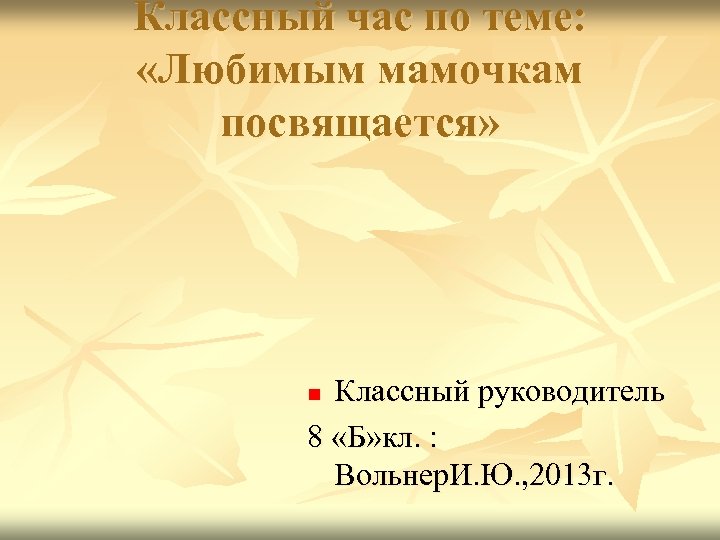 Классный час по теме: «Любимым мамочкам посвящается»

Классный руководитель 8 «Б»кл. : ВольнерИ.Ю.,2013г.